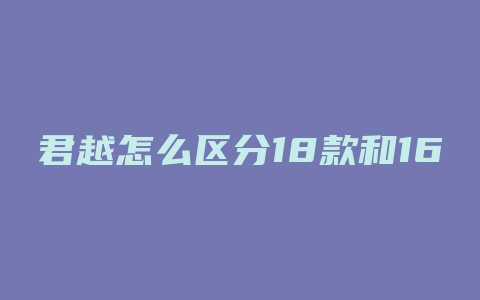 君越怎么区分18款和16